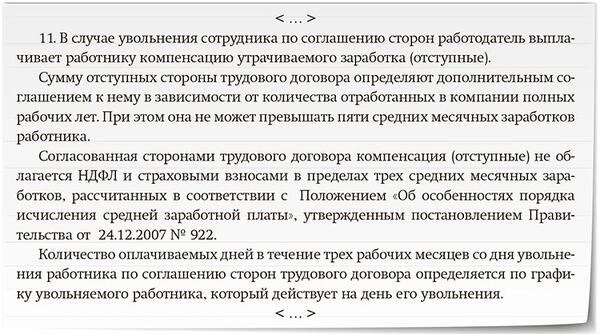 < ... >

11. В случае увольнения сотрудника по соглашению сторон работодатель выплачивает работнику компенсацию утрачиваемого заработка (отступные).

Сумму отступных стороны трудового договора определяют дополнительным соглашением к нему в зависимости от количества отработанных в компании полных рабочих лет. При этом она не может превышать пяти средних месячных заработков работника.

Согласованная сторонами трудового договора компенсация (отступные) не облагается НДФЛ и страховыми взносами в пределах трех средних месячных заработков, рассчитанных в соответствии с Положением «Об особенностях порядка исчисления средней заработной платы», утвержденным постановлением Правительства от 24.12.2007 № 922.

Количество оплачиваемых дней в течение трех рабочих месяцев со дня увольнения работника по соглашению сторон трудового договора определяется по графику увольняемого работника, который действует на день его увольнения.

< ... >